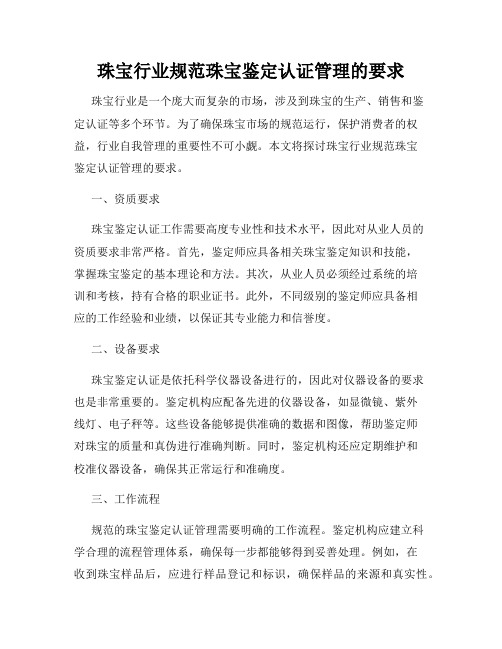 珠宝行业规范珠宝鉴定认证管理的要求

珠宝行业是一个庞大而复杂的市场，涉及到珠宝的生产、销售和鉴定认证等多个环节。为了确保珠宝市场的规范运行，保护消费者的权益，行业自我管理的重要性不可小觑。本文将探讨珠宝行业规范珠宝鉴定认证管理的要求。

一、资质要求

珠宝鉴定认证工作需要高度专业性和技术水平，因此对从业人员的资质要求非常严格。首先，鉴定师应具备相关珠宝鉴定知识和技能，掌握珠宝鉴定的基本理论和方法。其次，从业人员必须经过系统的培训和考核，持有合格的职业证书。此外，不同级别的鉴定师应具备相应的工作经验和业绩，以保证其专业能力和信誉度。

二、设备要求

珠宝鉴定认证是依托科学仪器设备进行的，因此对仪器设备的要求也是非常重要的。鉴定机构应配备先进的仪器设备，如显微镜、紫外线灯、电子秤等。这些设备能够提供准确的数据和图像，帮助鉴定师对珠宝的质量和真伪进行准确判断。同时，鉴定机构还应定期维护和校准仪器设备，确保其正常运行和准确度。

三、工作流程

规范的珠宝鉴定认证管理需要明确的工作流程。鉴定机构应建立科学合理的流程管理体系，确保每一步都能够得到妥善处理。例如，在收到珠宝样品后，应进行样品登记和标识，确保样品的来源和真实性。